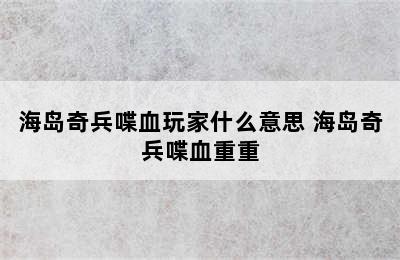 海岛奇兵喋血玩家什么意思 海岛奇兵喋血重重